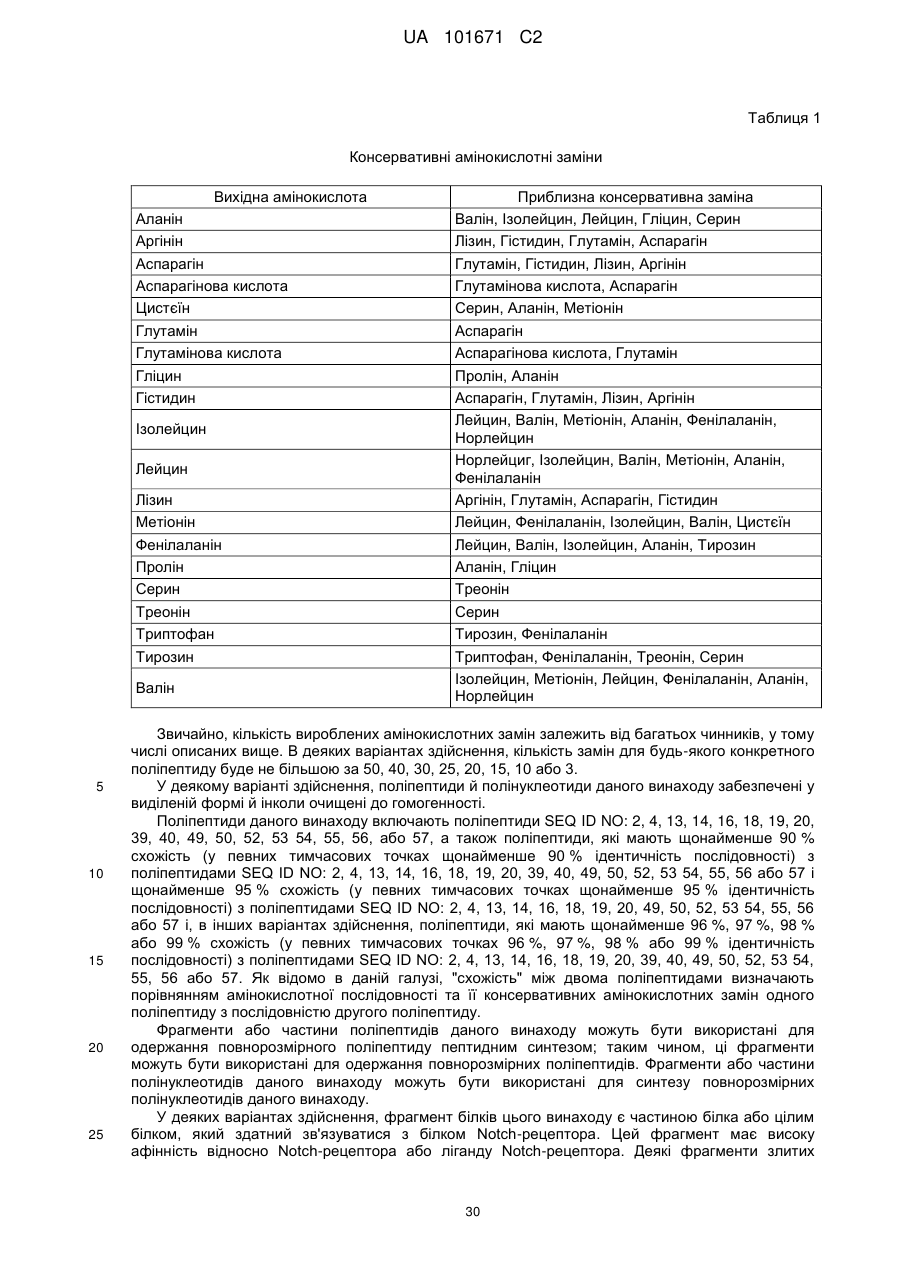 UA 101671 C2

Таблиця 1

Консервативні амінокислотні заміни

| Вихідна амінокислота | Приблизна консервативна заміна |
|---|---|
| Аланін | Валін, Ізолейцин, Лейцин, Гліцин, Серин |
| Аргінін | Лізин, Гістидин, Глутамін, Аспарагін |
| Аспарагін | Глутамін, Гістидин, Лізин, Аргінін |
| Аспарагінова кислота | Глутамінова кислота, Аспарагін |
| Цистеїн | Серин, Аланін, Метіонін |
| Глутамін | Аспарагін |
| Глутамінова кислота | Аспарагінова кислота, Глутамін |
| Гліцин | Пролін, Аланін |
| Гістидин | Аспарагін, Глутамін, Лізин, Аргінін |
| Ізолейцин | Лейцин, Валін, Метіонін, Аланін, Фенілаланін, Норлейцин |
| Лейцин | Норлейциг, Ізолейцин, Валін, Метіонін, Аланін, Фенілаланін |
| Лізин | Аргінін, Глутамін, Аспарагін, Гістидин |
| Метіонін | Лейцин, Фенілаланін, Ізолейцин, Валін, Цистеїн |
| Фенілаланін | Лейцин, Валін, Ізолейцин, Аланін, Тирозин |
| Пролін | Аланін, Гліцин |
| Серин | Треонін |
| Треонін | Серин |
| Триптофан | Тирозин, Фенілаланін |
| Тирозин | Триптофан, Фенілаланін, Треонін, Серин |
| Валін | Ізолейцин, Метіонін, Лейцин, Фенілаланін, Аланін, Норлейцин |

Звичайно, кількість вироблених амінокислотних замін залежить від багатьох чинників, у тому числі описаних вище. В деяких варіантах здійснення, кількість замін для будь-якого конкретного поліпептиду буде не більшою за 50, 40, 30, 25, 20, 15, 10 або 3.

5 У деякому варіанті здійснення, поліпептиди й полінуклеотиди даного винаходу забезпечені у виділеній формі й інколи очищені до гомогенності.

Поліпептиди даного винаходу включають поліпептиди SEQ ID NO: 2, 4, 13, 14, 16, 18, 19, 20, 39, 40, 49, 50, 52, 53 54, 55, 56, або 57, а також поліпептиди, які мають щонайменше 90 % схожість (у певних тимчасових точках щонайменше 90 % ідентичність послідовності) з 10 поліпептидами SEQ ID NO: 2, 4, 13, 14, 16, 18, 19, 20, 39, 40, 49, 50, 52, 53 54, 55, 56 або 57 і щонайменше 95 % схожість (у певних тимчасових точках щонайменше 95 % ідентичність послідовності) з поліпептидами SEQ ID NO: 2, 4, 13, 14, 16, 18, 19, 20, 49, 50, 52, 53 54, 55, 56 або 57 і, в інших варіантах здійснення, поліпептиди, які мають щонайменше 96 %, 97 %, 98 % або 99 % схожість (у певних тимчасових точках 96 %, 97 %, 98 % або 99 % ідентичність 15 послідовності) з поліпептидами SEQ ID NO: 2, 4, 13, 14, 16, 18, 19, 20, 39, 40, 49, 50, 52, 53 54, 55, 56 або 57. Як відомо в даній галузі, "схожість" між двома поліпептидами визначають порівнянням амінокислотної послідовності та її консервативних амінокислотних замін одного поліпептиду з послідовністю другого поліпептиду.

Фрагменти або частини поліпептидів даного винаходу можуть бути використані для 20 одержання повнорозмірного поліпептиду пептидним синтезом; таким чином, ці фрагменти можуть бути використані для одержання повнорозмірних поліпептидів. Фрагменти або частини полінуклеотидів даного винаходу можуть бути використані для синтезу повнорозмірних полінуклеотидів даного винаходу.

У деяких варіантах здійснення, фрагмент білків цього винаходу є частиною білка або цілим 25 білком, який здатний зв'язуватися з білком Notch-рецептора. Цей фрагмент має високу афінність відносно Notch-рецептора або ліганду Notch-рецептора. Деякі фрагменти злитих

30